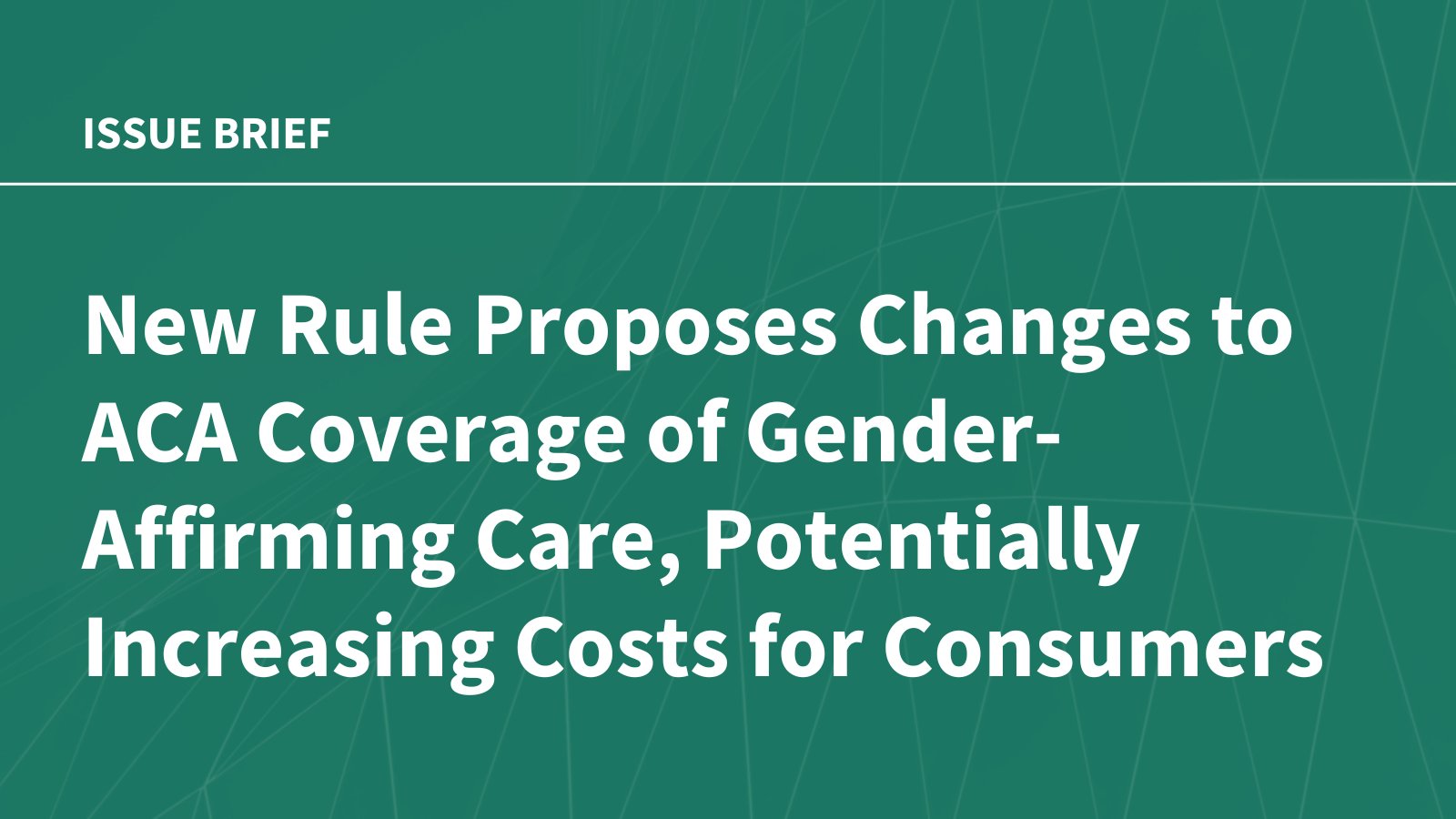 ISSUE BRIEF

New Rule Proposes Changes to ACA Coverage of Gender-Affirming Care, Potentially Increasing Costs for Consumers